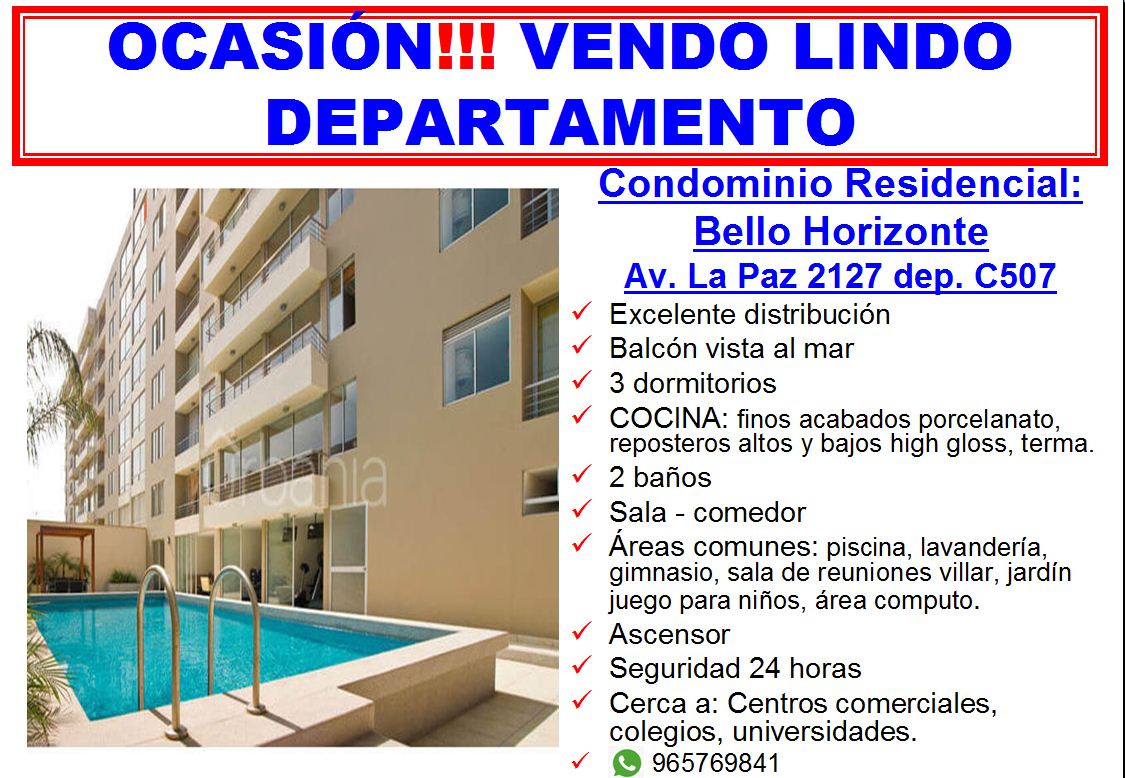 OCASIÓN!!! VENDO LINDO DEPARTAMENTO

Condominio Residencial: Bello Horizonte

Av. La Paz 2127 dep. C507

✓ Excelente distribución
✓ Balcón vista al mar
✓ 3 dormitorios
✓ COCINA: finos acabados porcelanato, reposteros altos y bajos high gloss, terma.
✓ 2 baños
✓ Sala - comedor
✓ Áreas comunes: piscina, lavandería, gimnasio, sala de reuniones villar, jardín juego para niños, área computo.
✓ Ascensor
✓ Seguridad 24 horas
✓ Cerca a: Centros comerciales, colegios, universidades.
✓ 965769841

urbania